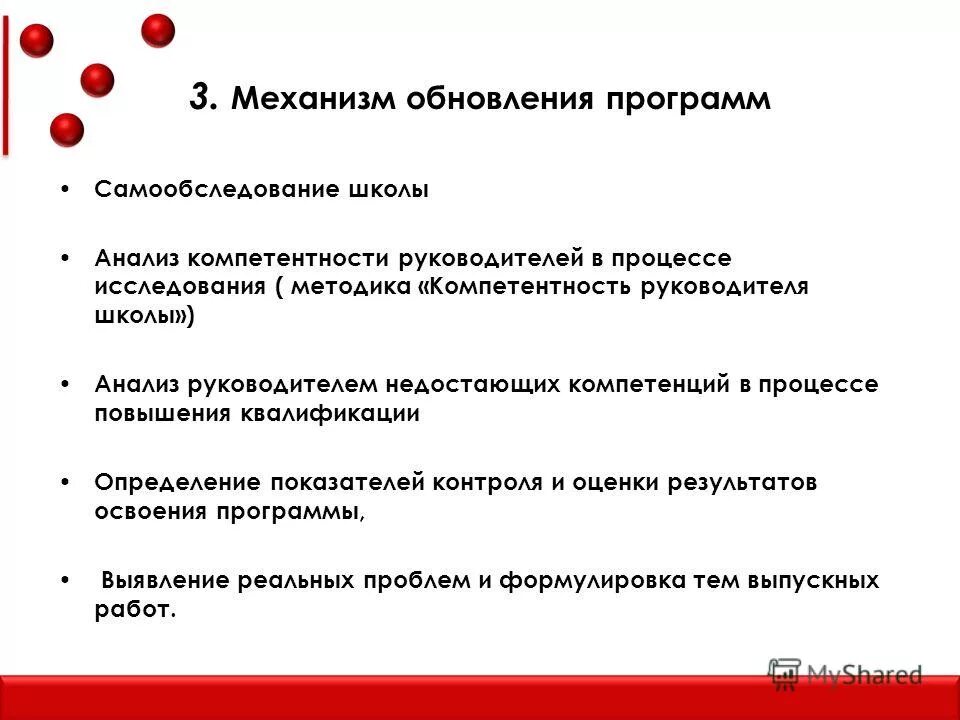 3. Механизм обновления программ

• Самообследование школы

• Анализ компетентности руководителей в процессе исследования ( методика «Компетентность руководителя школы»)

• Анализ руководителем недостающих компетенций в процессе повышения квалификации

• Определение показателей контроля и оценки результатов освоения программы,

• Выявление реальных проблем и формулировка тем выпускных работ.

MyShared